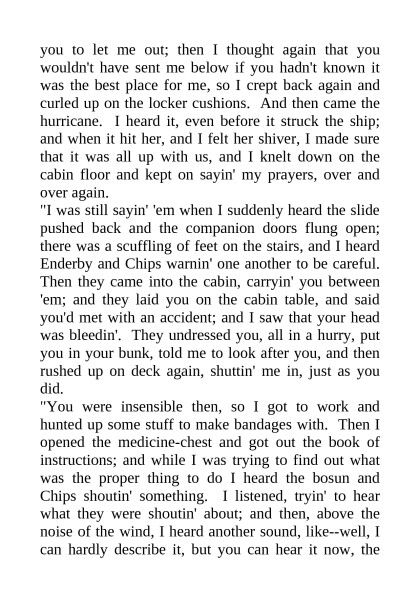 you to let me out; then I thought again that you wouldn't have sent me below if you hadn't known it was the best place for me, so I crept back again and curled up on the locker cushions. And then came the hurricane. I heard it, even before it struck the ship; and when it hit her, and I felt her shiver, I made sure that it was all up with us, and I knelt down on the cabin floor and kept on sayin' my prayers, over and over again.
"I was still sayin' 'em when I suddenly heard the slide pushed back and the companion doors flung open; there was a scuffling of feet on the stairs, and I heard Enderby and Chips warnin' one another to be careful. Then they came into the cabin, carryin' you between 'em; and they laid you on the cabin table, and said you'd met with an accident; and I saw that your head was bleedin'. They undressed you, all in a hurry, put you in your bunk, told me to look after you, and then rushed up on deck again, shuttin' me in, just as you did.
"You were insensible then, so I got to work and hunted up some stuff to make bandages with. Then I opened the medicine-chest and got out the book of instructions; and while I was trying to find out what was the proper thing to do I heard the bosun and Chips shoutin' something. I listened, tryin' to hear what they were shoutin' about; and then, above the noise of the wind, I heard another sound, like--well, I can hardly describe it, but you can hear it now, the